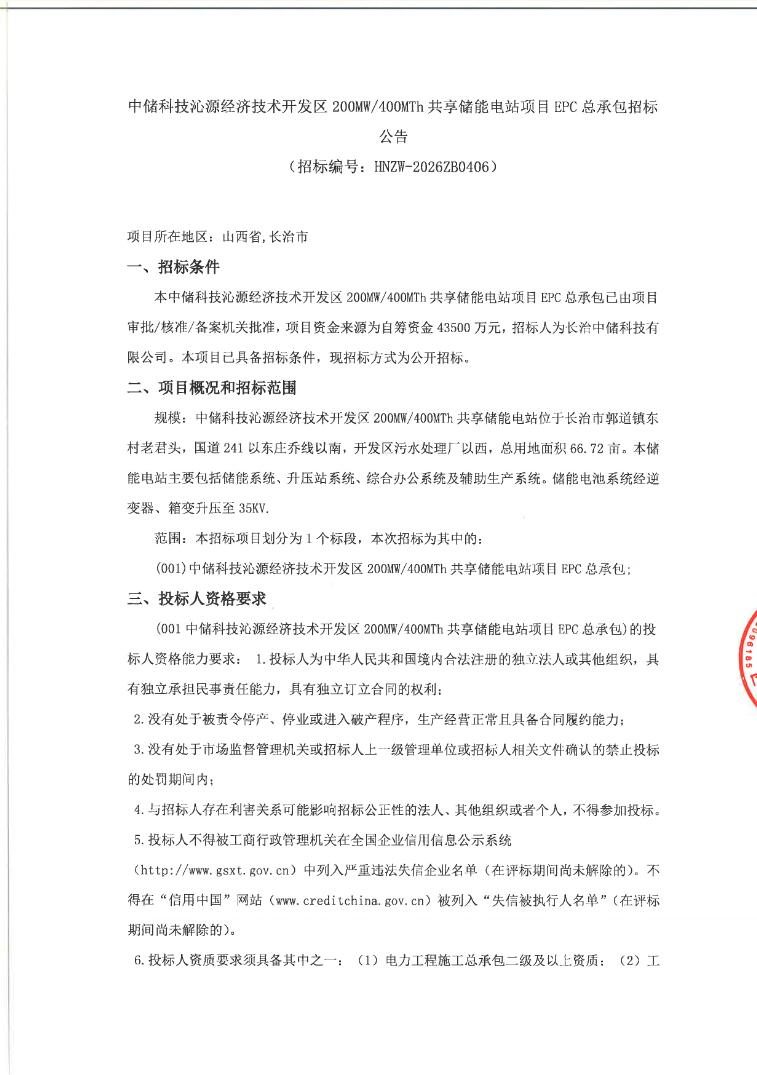 中储科技沁源经济技术开发区200MW/400MTh共享储能电站项目EPC总承包招标公告

（招标编号：HNZW-2026ZB0406）

项目所在地区：山西省,长治市

一、招标条件

本中储科技沁源经济技术开发区200MW/400MTh共享储能电站项目EPC总承包已由项目审批/核准/备案机关批准，项目资金来源为自筹资金43500万元，招标人为长治中储科技有限公司。本项目已具备招标条件，现招标方式为公开招标。

二、项目概况和招标范围

规模：中储科技沁源经济技术开发区200MW/400MTh共享储能电站位于长治市郭道镇东村老君头，国道241以东庄乔线以南，开发区污水处理厂以西，总用地面积66.72亩。本储能电站主要包括储能系统、升压站系统、综合办公系统及辅助生产系统。储能电池系统经逆变器、箱变升压至35KV.

范围：本招标项目划分为1个标段，本次招标为其中的：

(001)中储科技沁源经济技术开发区200MW/400MTh共享储能电站项目EPC总承包;

三、投标人资格要求

(001中储科技沁源经济技术开发区200MW/400MTh共享储能电站项目EPC总承包)的投标人资格能力要求：1.投标人为中华人民共和国境内合法注册的独立法人或其他组织，具有独立承担民事责任能力，具有独立订立合同的权利；

2.没有处于被责令停产、停业或进入破产程序，生产经营正常且具备合同履约能力；

3.没有处于市场监督管理机关或招标人上一级管理单位或招标人相关文件确认的禁止投标的处罚期间内；

4.与招标人存在利害关系可能影响招标公正性的法人、其他组织或者个人，不得参加投标。

5.投标人不得被工商行政管理机关在全国企业信用信息公示系统（http://www.gsxt.gov.cn）中列入严重违法失信企业名单（在评标期间尚未解除的）。不得在“信用中国”网站（www.creditchina.gov.cn）被列入“失信被执行人名单”（在评标期间尚未解除的）。

6.投标人资质要求须具备其中之一：（1）电力工程施工总承包二级及以上资质；（2）工